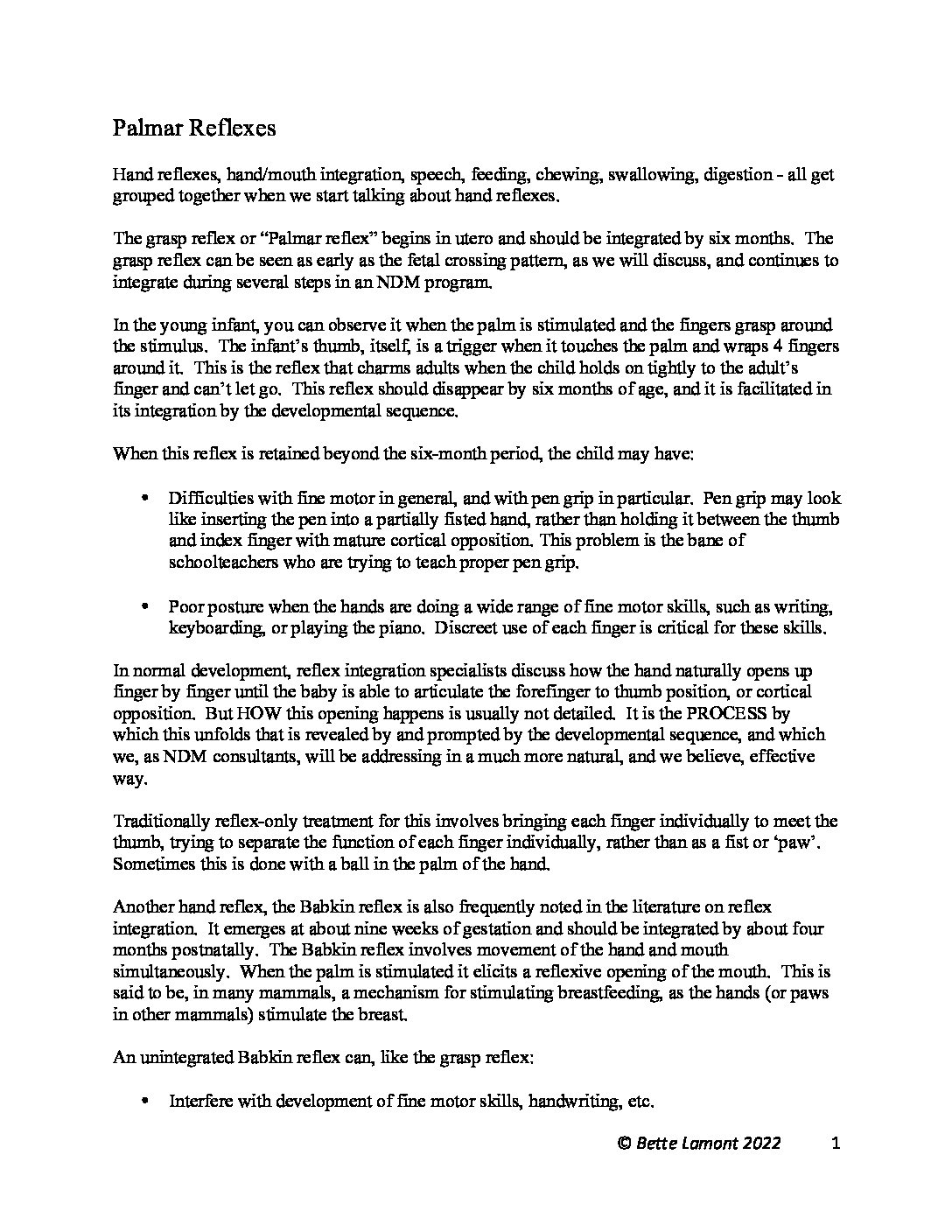 Palmar Reflexes

Hand reflexes, hand/mouth integration, speech, feeding, chewing, swallowing, digestion - all get grouped together when we start talking about hand reflexes.

The grasp reflex or "Palmar reflex" begins in utero and should be integrated by six months. The grasp reflex can be seen as early as the fetal crossing pattern, as we will discuss, and continues to integrate during several steps in an NDM program.

In the young infant, you can observe it when the palm is stimulated and the fingers grasp around the stimulus. The infant's thumb, itself, is a trigger when it touches the palm and wraps 4 fingers around it. This is the reflex that charms adults when the child holds on tightly to the adult's finger and can't let go. This reflex should disappear by six months of age, and it is facilitated in its integration by the developmental sequence.

When this reflex is retained beyond the six-month period, the child may have:

• Difficulties with fine motor in general, and with pen grip in particular. Pen grip may look like inserting the pen into a partially fisted hand, rather than holding it between the thumb and index finger with mature cortical opposition. This problem is the bane of schoolteachers who are trying to teach proper pen grip.

• Poor posture when the hands are doing a wide range of fine motor skills, such as writing, keyboarding, or playing the piano. Discreet use of each finger is critical for these skills.

In normal development, reflex integration specialists discuss how the hand naturally opens up finger by finger until the baby is able to articulate the forefinger to thumb position, or cortical opposition. But HOW this opening happens is usually not detailed. It is the PROCESS by which this unfolds that is revealed by and prompted by the developmental sequence, and which we, as NDM consultants, will be addressing in a much more natural, and we believe, effective way.

Traditionally reflex-only treatment for this involves bringing each finger individually to meet the thumb, trying to separate the function of each finger individually, rather than as a fist or 'paw'. Sometimes this is done with a ball in the palm of the hand.

Another hand reflex, the Babkin reflex is also frequently noted in the literature on reflex integration. It emerges at about nine weeks of gestation and should be integrated by about four months postnatally. The Babkin reflex involves movement of the hand and mouth simultaneously. When the palm is stimulated it elicits a reflexive opening of the mouth. This is said to be, in many mammals, a mechanism for stimulating breastfeeding, as the hands (or paws in other mammals) stimulate the breast.

An unintegrated Babkin reflex can, like the grasp reflex:

• Interfere with development of fine motor skills, handwriting, etc.

© Bette Lamont 2022 1